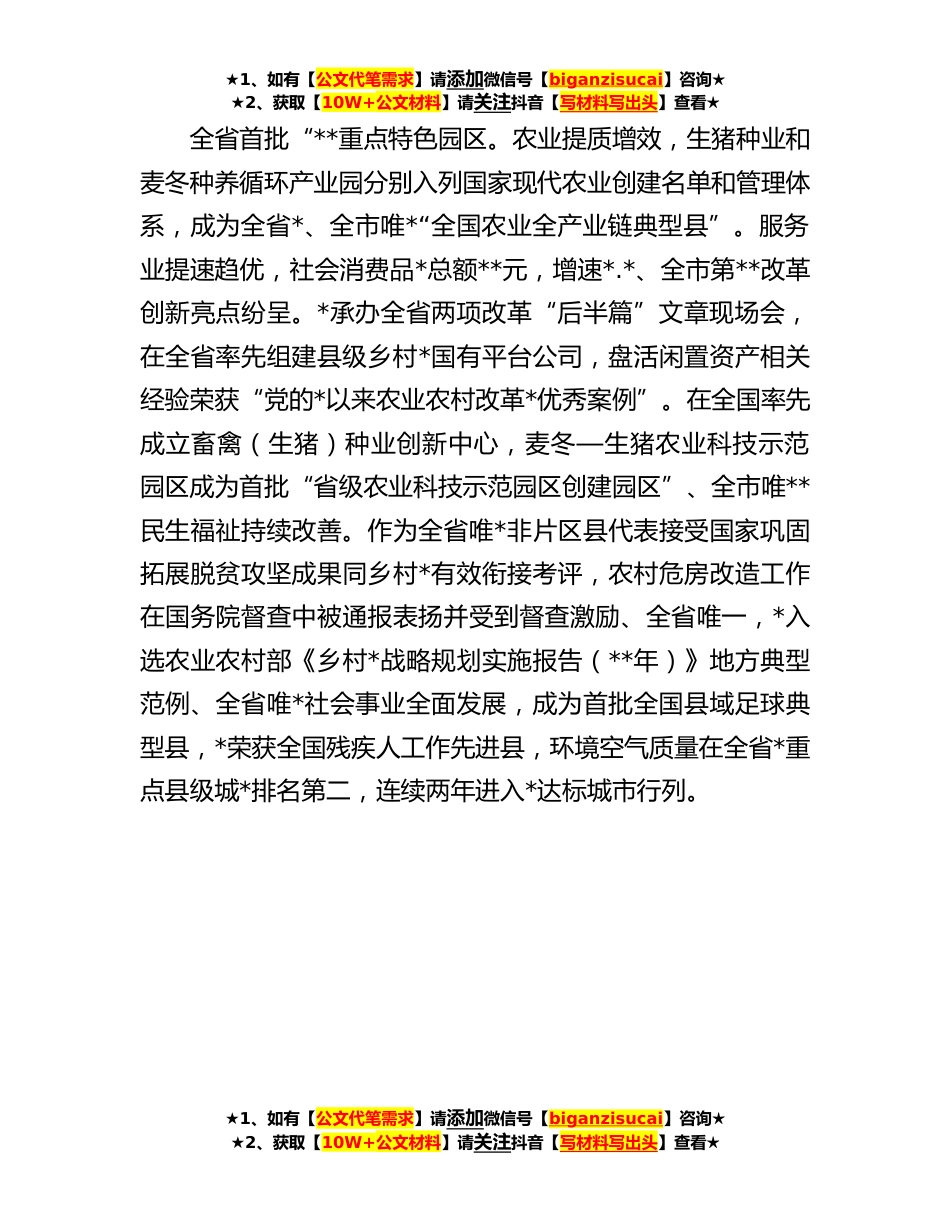 ★1、如有【公文代笔需求】请添加微信号【biganzisucai】咨询★
★2、获取【10W+公文材料】请关注抖音【写材料写出头】查看★

全省首批“**重点特色园区。农业提质增效，生猪种业和麦冬种养循环产业园分别入列国家现代农业创建名单和管理体系，成为全省*、全市唯*“全国农业全产业链典型县”。服务业提速趋优，社会消费品*总额**元，增速*.*、全市第**改革创新亮点纷呈。*承办全省两项改革“后半篇”文章现场会，在全省率先组建县级乡村*国有平台公司，盘活闲置资产相关经验荣获“党的*以来农业农村改革*优秀案例”。在全国率先成立畜禽（生猪）种业创新中心，麦冬—生猪农业科技示范园区成为首批“省级农业科技示范园区创建园区”、全市唯**民生福祉持续改善。作为全省唯*非片区县代表接受国家巩固拓展脱贫攻坚成果同乡村*有效衔接考评，农村危房改造工作在国务院督查中被通报表扬并受到督查激励、全省唯一，*入选农业农村部《乡村*战略规划实施报告（**年）》地方典型范例、全省唯*社会事业全面发展，成为首批全国县域足球典型县，*荣获全国残疾人工作先进县，环境空气质量在全省*重点县级城*排名第二，连续两年进入*达标城市行列。

★1、如有【公文代笔需求】请添加微信号【biganzisucai】咨询★
★2、获取【10W+公文材料】请关注抖音【写材料写出头】查看★